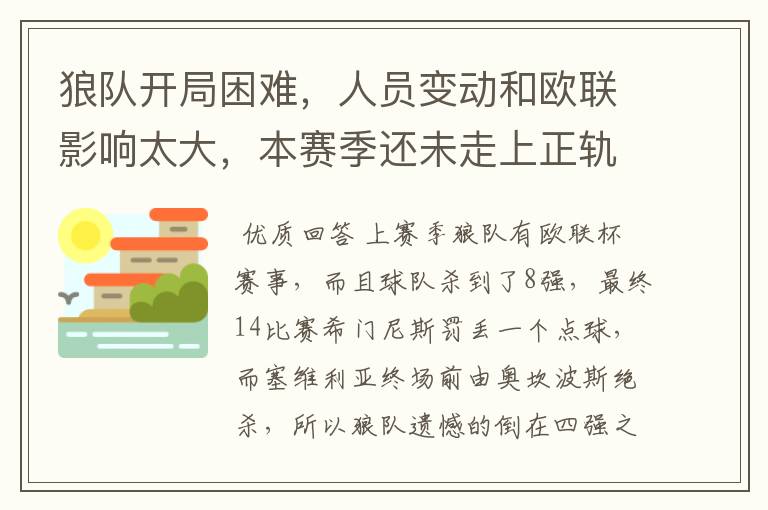 狼队开局困难，人员变动和欧联影响太大，本赛季还未走上正轨

优质回答 上赛季狼队有欧联杯赛事，而且球队杀到了8强，最终14比赛希门尼斯罚丢一个点球，而塞维利亚终场前由奥坎波斯绝杀，所以狼队遗憾的倒在四强之